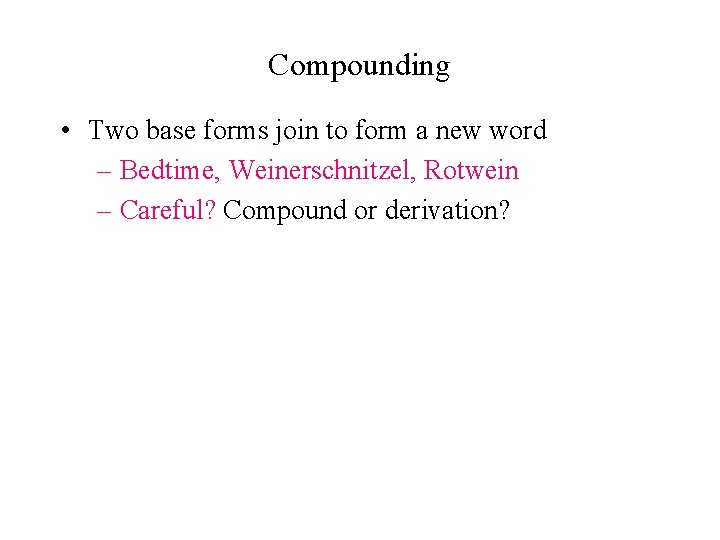 Compounding

• Two base forms join to form a new word

– Bedtime, Weinerschnitzel, Rotwein

– Careful? Compound or derivation?